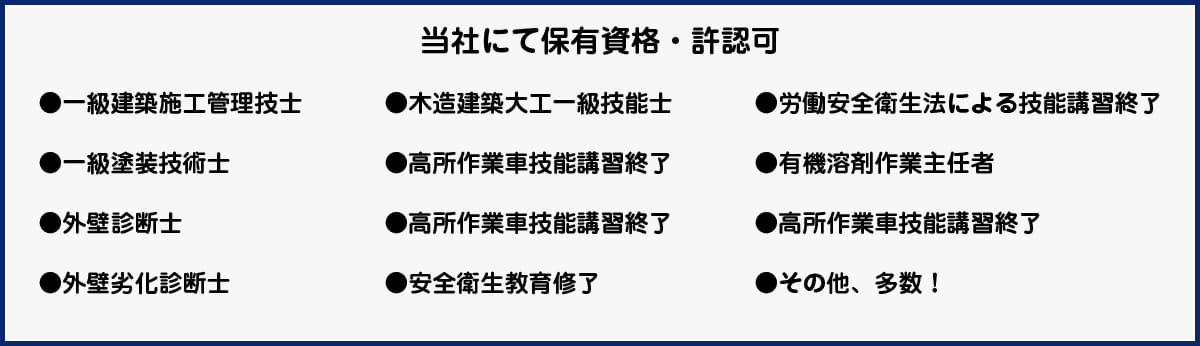 当社にて保有資格・許認可

●一級建築施工管理技士

●一級塗装技術士

●外壁診断士

●外壁劣化診断士

●木造建築大工一級技能士

●高所作業車技能講習終了

●高所作業車技能講習終了

●安全衛生教育修了

●労働安全衛生法による技能講習終了

●有機溶剤作業主任者

●高所作業車技能講習終了

●その他、多数！